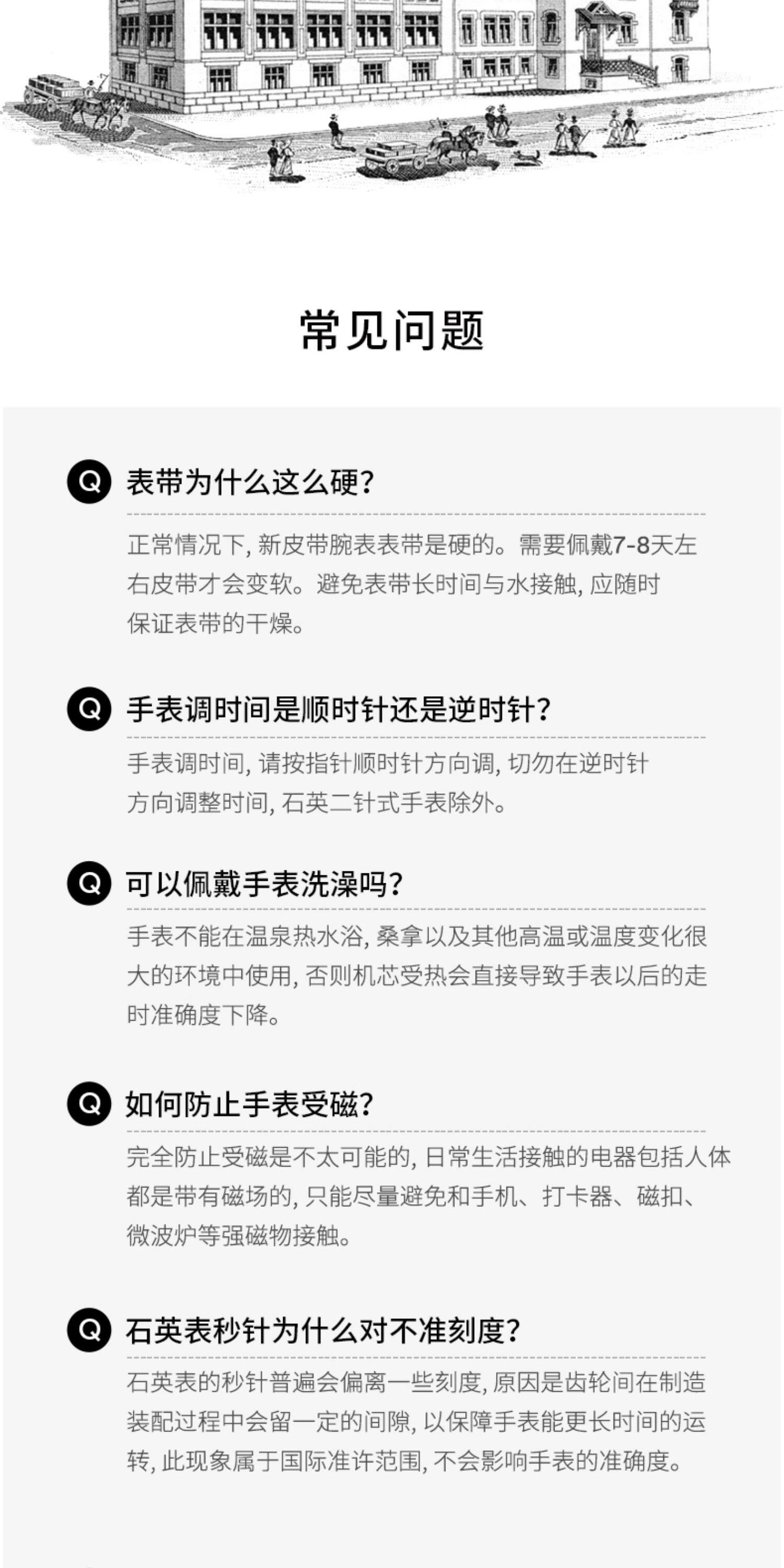 常见问题

Q 表带为什么这么硬?

正常情况下,新皮带腕表表带是硬的。需要佩戴7-8天左右皮带才会变软。避免表带长时间与水接触,应随时保证表带的干燥。

Q 手表调时间是顺时针还是逆时针?

手表调时间,请按指针顺时针方向调,切勿在逆时针方向调整时间,石英二针式手表除外。

Q 可以佩戴手表洗澡吗?

手表不能在温泉热水浴,桑拿以及其他高温或温度变化很大的环境中使用,否则机芯受热会直接导致手表以后的走时准确度下降。

Q 如何防止手表受磁?

完全防止受磁是不太可能的,日常生活接触的电器包括人体都是带有磁场的,只能尽量避免和手机、打卡器、磁扣、微波炉等强磁物接触。

Q 石英表秒针为什么对不准刻度?

石英表的秒针普遍会偏离一些刻度,原因是齿轮间在制造装配过程中会留一定的间隙,以保障手表能更长时间的运转,此现象属于国际准许范围,不会影响手表的准确度。